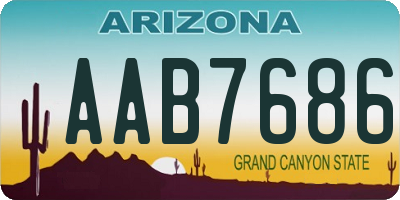 ARIZONA

AAB7686

GRAND CANYON STATE